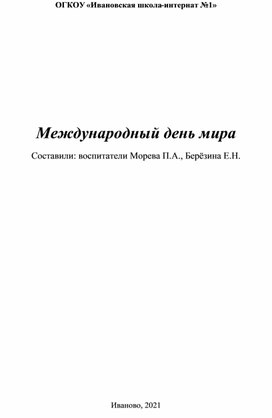 ОГКОУ «Ивановская школа-интернат №1»

Международный день мира

Составили: воспитатели Морева П.А., Берёзина Е.Н.

Иваново, 2021